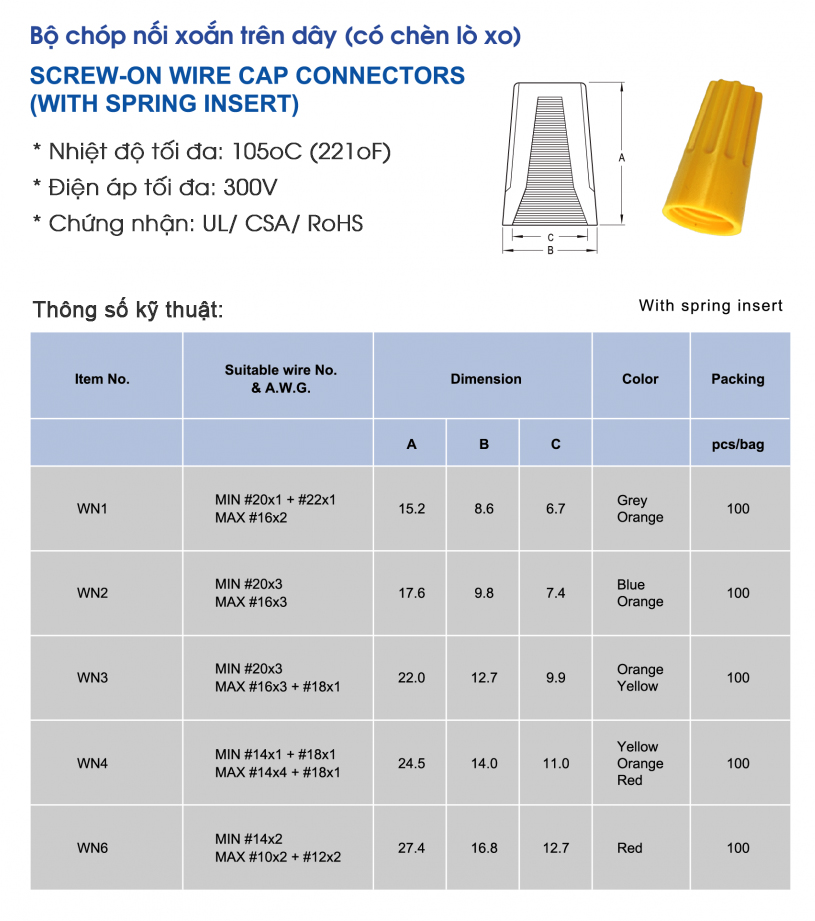 Bộ chóp nối xoắn trên dây (có chèn lò xo)

SCREW-ON WIRE CAP CONNECTORS (WITH SPRING INSERT)

* Nhiệt độ tối đa: 105oC (221oF)
* Điện áp tối đa: 300V
* Chứng nhận: UL/ CSA/ RoHS

A
C
B

Thông số kỹ thuật:

With spring insert

| Item No. | Suitable wire No. & A.W.G. | Dimension | | | Color | Packing |
|---|---|---|---|---|---|---|
| | | A | B | C | | pcs/bag |
| WN1 | MIN #20x1 + #22x1 MAX #16x2 | 15.2 | 8.6 | 6.7 | Grey Orange | 100 |
| WN2 | MIN #20x3 MAX #16x3 | 17.6 | 9.8 | 7.4 | Blue Orange | 100 |
| WN3 | MIN #20x3 MAX #16x3 + #18x1 | 22.0 | 12.7 | 9.9 | Orange Yellow | 100 |
| WN4 | MIN #14x1 + #18x1 MAX #14x4 + #18x1 | 24.5 | 14.0 | 11.0 | Yellow Orange Red | 100 |
| WN6 | MIN #14x2 MAX #10x2 + #12x2 | 27.4 | 16.8 | 12.7 | Red | 100 |